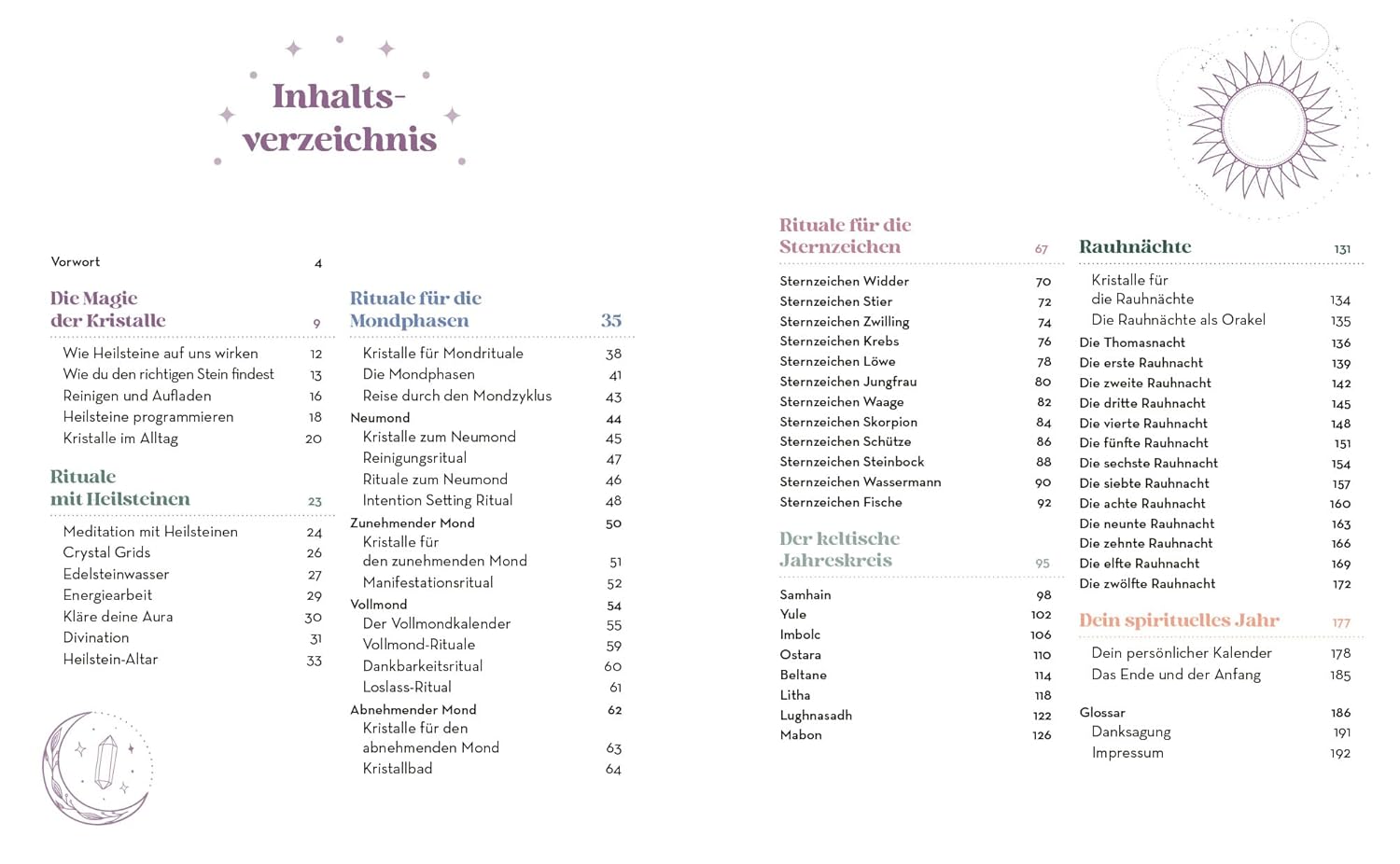 Inhaltsverzeichnis

Vorwort 4

Die Magie der Kristalle 9

Wie Heilsteine auf uns wirken 12
Wie du den richtigen Stein findest 13
Reinigen und Aufladen 16
Heilsteine programmieren 18
Kristalle im Alltag 20

Rituale mit Heilsteinen 23

Meditation mit Heilsteinen 24
Crystal Grids 26
Edelsteinwasser 27
Energiearbeit 29
Kläre deine Aura 30
Divination 31
Heilstein-Altar 33

Rituale für die Mondphasen 35

Kristalle für Mondrituale 38
Die Mondphasen 41
Reise durch den Mondzyklus 43
Neumond 44
Kristalle zum Neumond 45
Reinigungsritual 47
Rituale zum Neumond 46
Intention Setting Ritual 48
Zunehmender Mond 50
Kristalle für den zunehmenden Mond 51
Manifestationsritual 52
Vollmond 54
Der Vollmondkalender 55
Vollmond-Rituale 59
Dankbarkeitsritual 60
Loslass-Ritual 61
Abnehmender Mond 62
Kristalle für den abnehmenden Mond 63
Kristallbad 64

Rituale für die Sternzeichen 67

Sternzeichen Widder 70
Sternzeichen Stier 72
Sternzeichen Zwilling 74
Sternzeichen Krebs 76
Sternzeichen Löwe 78
Sternzeichen Jungfrau 80
Sternzeichen Waage 82
Sternzeichen Skorpion 84
Sternzeichen Schütze 86
Sternzeichen Steinbock 88
Sternzeichen Wassermann 90
Sternzeichen Fische 92

Der keltische Jahreskreis 95

Samhain 98
Yule 102
Imbolc 106
Ostara 110
Beltane 114
Litha 118
Lughnasadh 122
Mabon 126

Rauhnächte 131

Kristalle für die Rauhnächte 134
Die Rauhnächte als Orakel 135
Die Thomasnacht 136
Die erste Rauhnacht 139
Die zweite Rauhnacht 142
Die dritte Rauhnacht 145
Die vierte Rauhnacht 148
Die fünfte Rauhnacht 151
Die sechste Rauhnacht 154
Die siebte Rauhnacht 157
Die achte Rauhnacht 160
Die neunte Rauhnacht 163
Die zehnte Rauhnacht 166
Die elfte Rauhnacht 169
Die zwölfte Rauhnacht 172

Dein spirituelles Jahr 177

Dein persönlicher Kalender 178
Das Ende und der Anfang 185

Glossar 186
Danksagung 191
Impressum 192